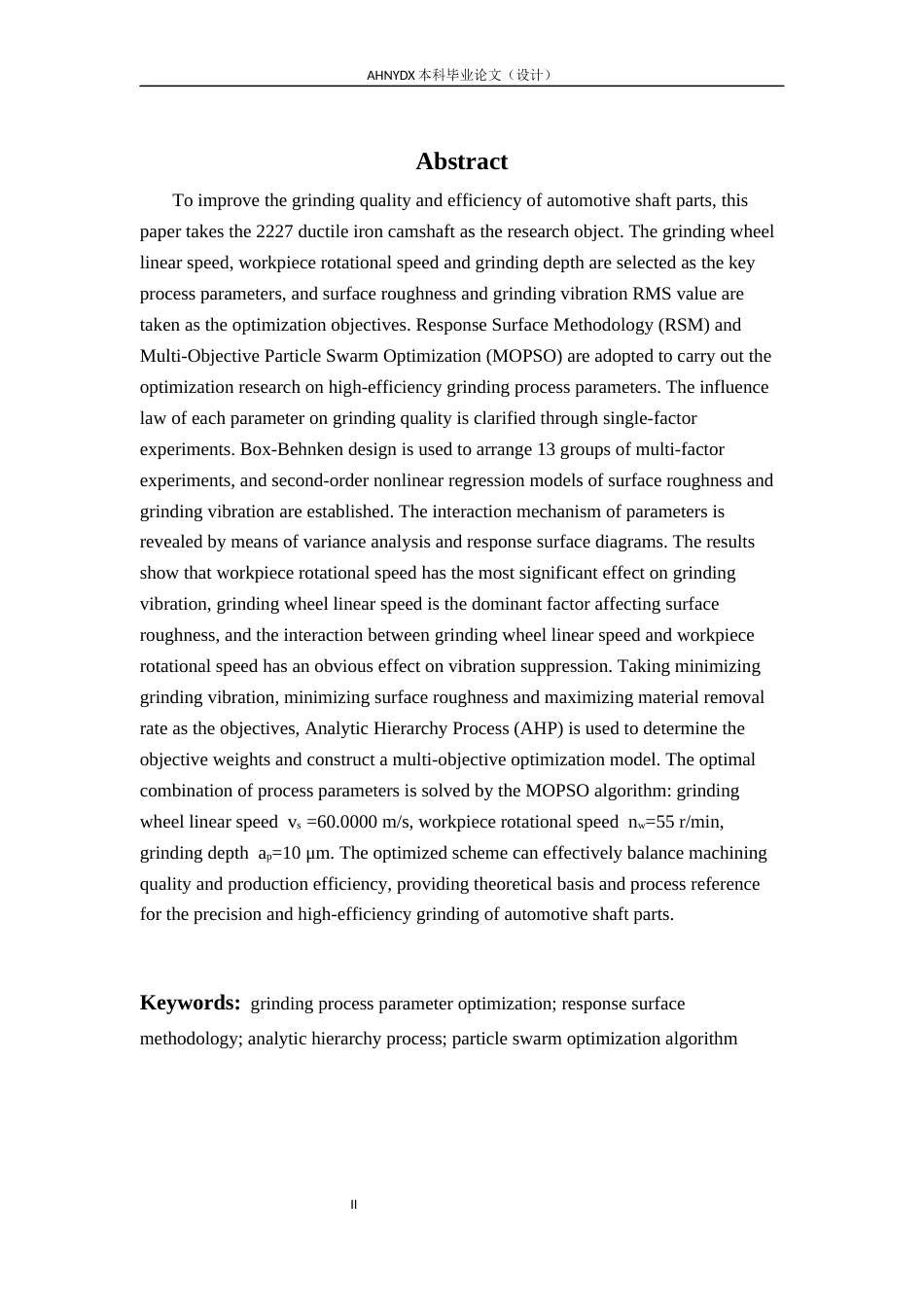 AHNYDX本科毕业论文（设计）

Abstract

To improve the grinding quality and efficiency of automotive shaft parts, this paper takes the 2227 ductile iron camshaft as the research object. The grinding wheel linear speed, workpiece rotational speed and grinding depth are selected as the key process parameters, and surface roughness and grinding vibration RMS value are taken as the optimization objectives. Response Surface Methodology (RSM) and Multi-Objective Particle Swarm Optimization (MOPSO) are adopted to carry out the optimization research on high-efficiency grinding process parameters. The influence law of each parameter on grinding quality is clarified through single-factor experiments. Box-Behnken design is used to arrange 13 groups of multi-factor experiments, and second-order nonlinear regression models of surface roughness and grinding vibration are established. The interaction mechanism of parameters is revealed by means of variance analysis and response surface diagrams. The results show that workpiece rotational speed has the most significant effect on grinding vibration, grinding wheel linear speed is the dominant factor affecting surface roughness, and the interaction between grinding wheel linear speed and workpiece rotational speed has an obvious effect on vibration suppression. Taking minimizing grinding vibration, minimizing surface roughness and maximizing material removal rate as the objectives, Analytic Hierarchy Process (AHP) is used to determine the objective weights and construct a multi-objective optimization model. The optimal combination of process parameters is solved by the MOPSO algorithm: grinding wheel linear speed $v_s$ =60.0000 m/s, workpiece rotational speed $n_w$=55 r/min, grinding depth $a_p$=10 μm. The optimized scheme can effectively balance machining quality and production efficiency, providing theoretical basis and process reference for the precision and high-efficiency grinding of automotive shaft parts.

Keywords: grinding process parameter optimization; response surface methodology; analytic hierarchy process; particle swarm optimization algorithm

II